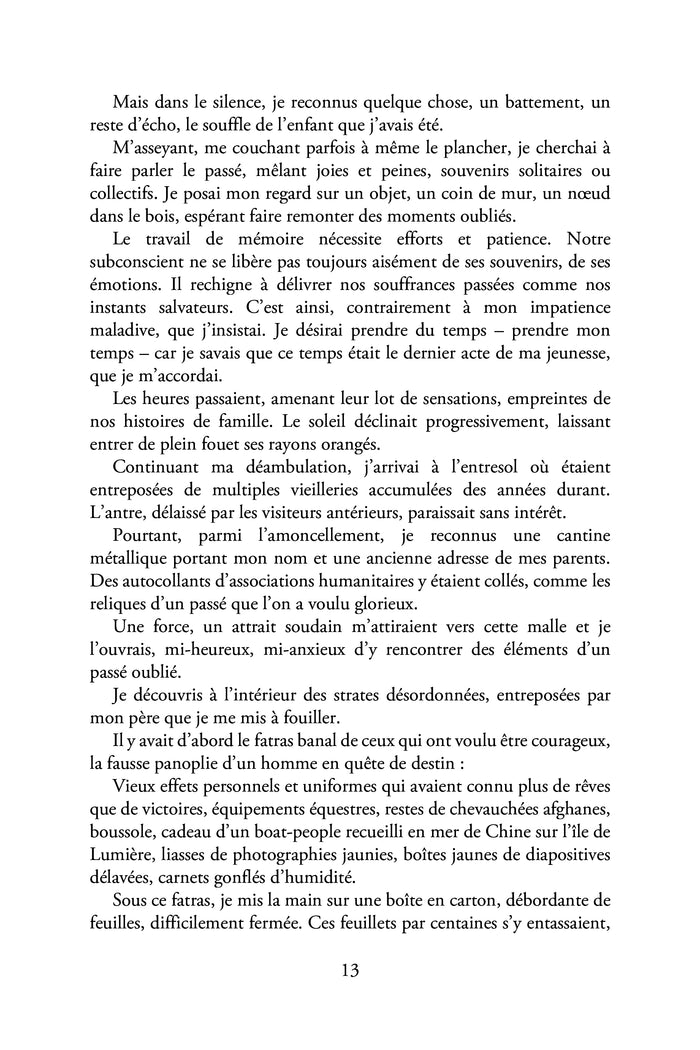 Mais dans le silence, je reconnus quelque chose, un battement, un reste d'écho, le souffle de l'enfant que j'avais été.

M'asseyant, me couchant parfois à même le plancher, je cherchai à faire parler le passé, mêlant joies et peines, souvenirs solitaires ou collectifs. Je posai mon regard sur un objet, un coin de mur, un nœud dans le bois, espérant faire remonter des moments oubliés.

Le travail de mémoire nécessite efforts et patience. Notre subconscient ne se libère pas toujours aisément de ses souvenirs, de ses émotions. Il rechigne à délivrer nos souffrances passées comme nos instants salvateurs. C'est ainsi, contrairement à mon impatience maladive, que j'insistai. Je désirai prendre du temps – prendre mon temps – car je savais que ce temps était le dernier acte de ma jeunesse, que je m'accordai.

Les heures passaient, amenant leur lot de sensations, empreintes de nos histoires de famille. Le soleil déclinait progressivement, laissant entrer de plein fouet ses rayons orangés.

Continuant ma déambulation, j'arrivai à l'entresol où étaient entreposées de multiples vieilleries accumulées des années durant. L'antre, délaissé par les visiteurs antérieurs, paraissait sans intérêt.

Pourtant, parmi l'amoncellement, je reconnus une cantine métallique portant mon nom et une ancienne adresse de mes parents. Des autocollants d'associations humanitaires y étaient collés, comme les reliques d'un passé que l'on a voulu glorieux.

Une force, un attrait soudain m'attiraient vers cette malle et je l'ouvrais, mi-heureux, mi-anxieux d'y rencontrer des éléments d'un passé oublié.

Je découvris à l'intérieur des strates désordonnées, entreposées par mon père que je me mis à fouiller.

Il y avait d'abord le fatras banal de ceux qui ont voulu être courageux, la fausse panoplie d'un homme en quête de destin :

Vieux effets personnels et uniformes qui avaient connu plus de rêves que de victoires, équipements équestres, restes de chevauchées afghanes, boussole, cadeau d'un boat-people recueilli en mer de Chine sur l'île de Lumière, liasses de photographies jaunies, boîtes jaunes de diapositives délavées, carnets gonflés d'humidité.

Sous ce fatras, je mis la main sur une boîte en carton, débordante de feuilles, difficilement fermée. Ces feuillets par centaines s'y entassaient,

13